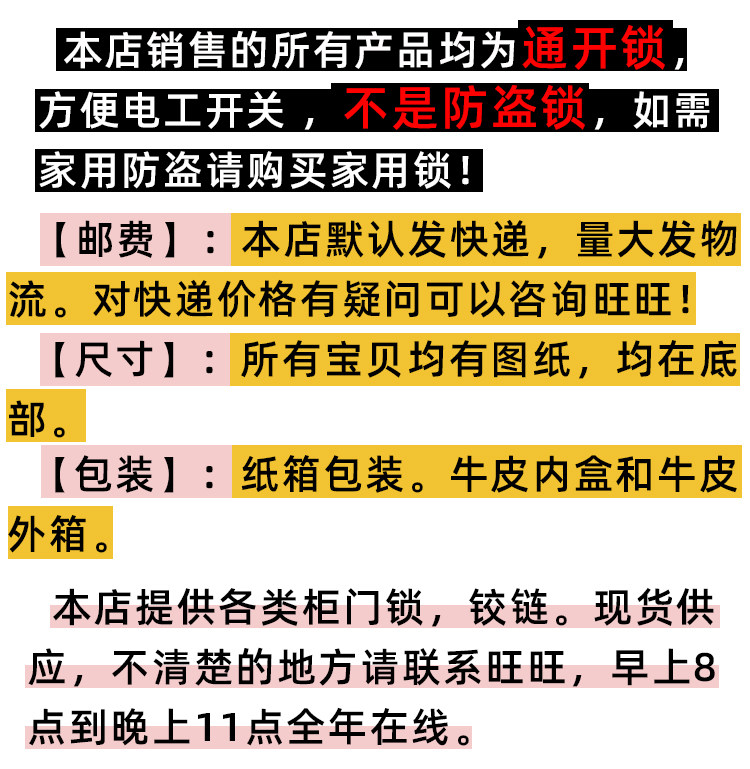 本店销售的所有产品均为通开锁，方便电工开关，不是防盗锁，如需家用防盗请购买家用锁！

【邮费】：本店默认发快递，量大发物流。对快递价格有疑问可以咨询旺旺！

【尺寸】：所有宝贝均有图纸，均在底部。

【包装】：纸箱包装。牛皮内盒和牛皮外箱。

本店提供各类柜门锁，铰链。现货供应，不清楚的地方请联系旺旺，早上8点到晚上11点全年在线。